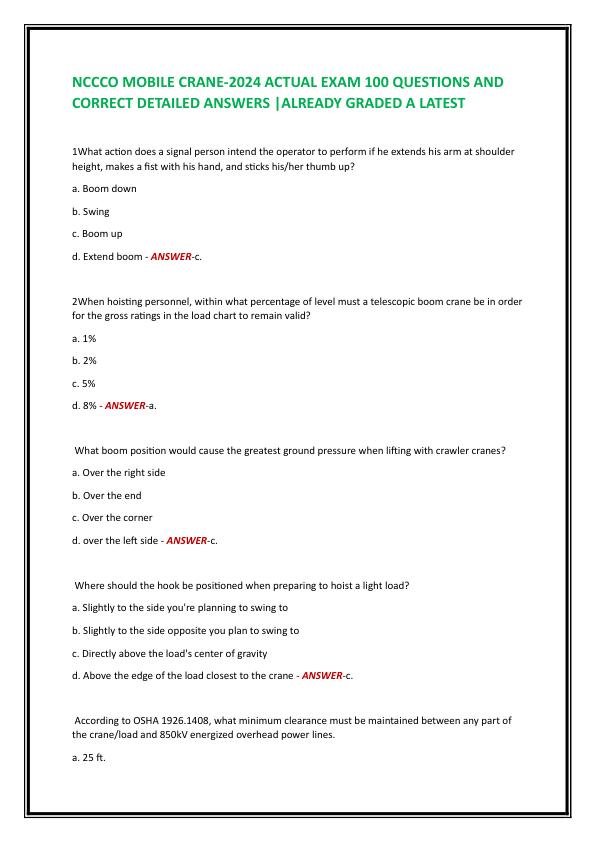 NCCCO MOBILE CRANE-2024 ACTUAL EXAM 100 QUESTIONS AND CORRECT DETAILED ANSWERS |ALREADY GRADED A LATEST

1What action does a signal person intend the operator to perform if he extends his arm at shoulder height, makes a fist with his hand, and sticks his/her thumb up?

a. Boom down

b. Swing

c. Boom up

d. Extend boom - ANSWER-c.

2When hoisting personnel, within what percentage of level must a telescopic boom crane be in order for the gross ratings in the load chart to remain valid?

a. 1%

b. 2%

c. 5%

d. 8% - ANSWER-a.

What boom position would cause the greatest ground pressure when lifting with crawler cranes?

a. Over the right side

b. Over the end

c. Over the corner

d. over the left side - ANSWER-c.

Where should the hook be positioned when preparing to hoist a light load?

a. Slightly to the side you're planning to swing to

b. Slightly to the side opposite you plan to swing to

c. Directly above the load's center of gravity

d. Above the edge of the load closest to the crane - ANSWER-c.

According to OSHA 1926.1408, what minimum clearance must be maintained between any part of the crane/load and 850kV energized overhead power lines.

a. 25 ft.